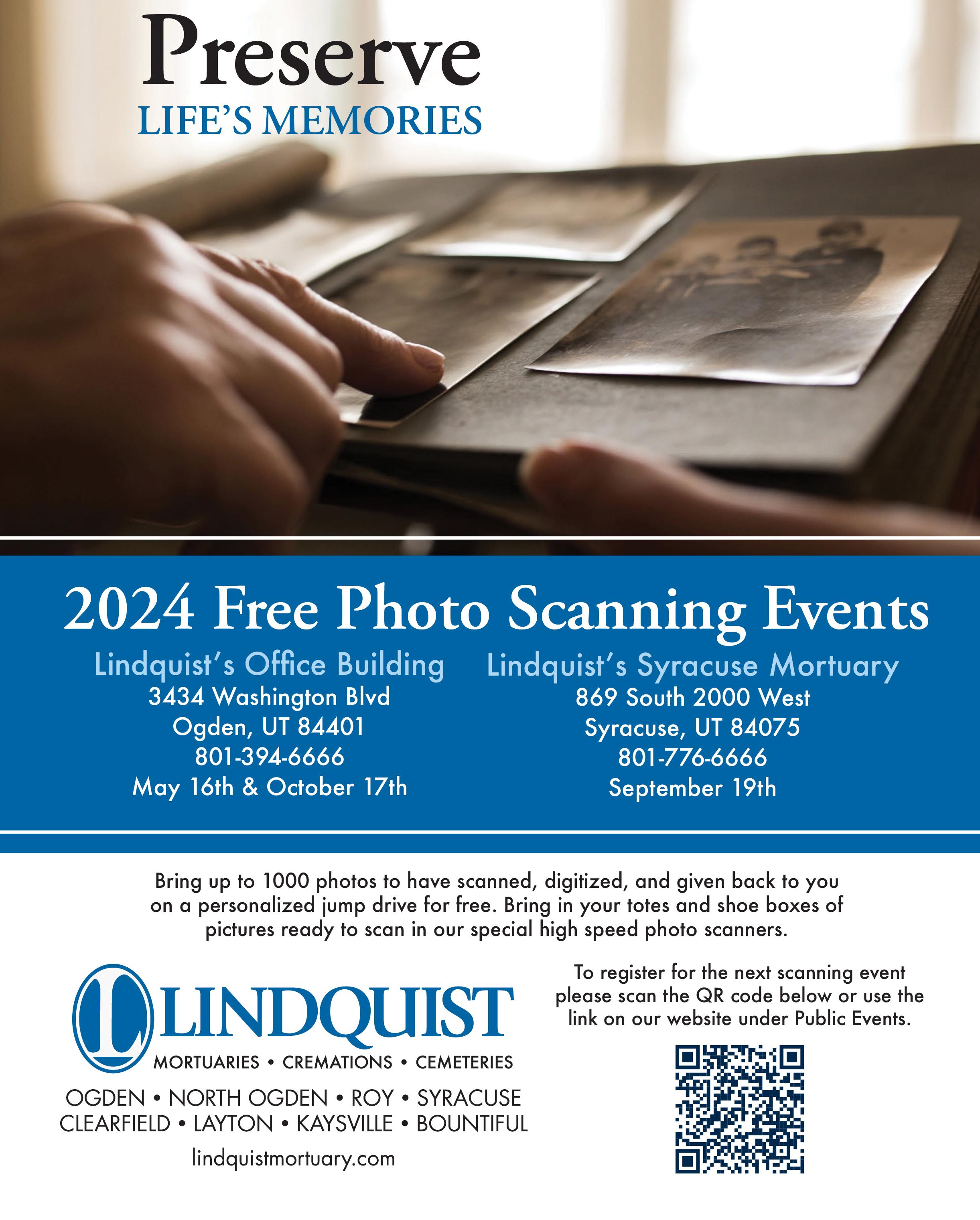 Preserve
LIFE'S MEMORIES

2024 Free Photo Scanning Events

Lindquist's Office Building
3434 Washington Blvd
Ogden, UT 84401
801-394-6666
May 16th & October 17th

Lindquist's Syracuse Mortuary
869 South 2000 West
Syracuse, UT 84075
801-776-6666
September 19th

Bring up to 1000 photos to have scanned, digitized, and given back to you on a personalized jump drive for free. Bring in your totes and shoe boxes of pictures ready to scan in our special high speed photo scanners.

L LINDQUIST
MORTUARIES • CREMATIONS • CEMETERIES
OGDEN • NORTH OGDEN • ROY • SYRACUSE
CLEARFIELD • LAYTON • KAYSVILLE • BOUNTIFUL
lindquistmortuary.com

To register for the next scanning event please scan the QR code below or use the link on our website under Public Events.